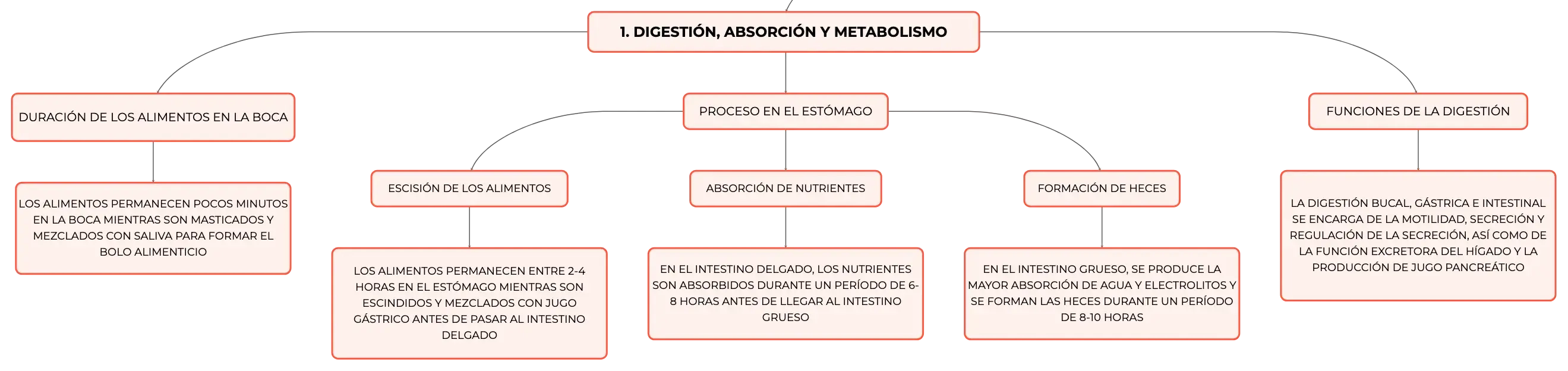 1. DIGESTIÓN, ABSORCIÓN Y METABOLISMO

DURACIÓN DE LOS ALIMENTOS EN LA BOCA

LOS ALIMENTOS PERMANECEN POCOS MINUTOS EN LA BOCA MIENTRAS SON MASTICADOS Y MEZCLADOS CON SALIVA PARA FORMAR EL BOLO ALIMENTICIO

PROCESO EN EL ESTÓMAGO

ESCISIÓN DE LOS ALIMENTOS

LOS ALIMENTOS PERMANECEN ENTRE 2-4 HORAS EN EL ESTÓMAGO MIENTRAS SON ESCINDIDOS Y MEZCLADOS CON JUGO GÁSTRICO ANTES DE PASAR AL INTESTINO DELGADO

ABSORCIÓN DE NUTRIENTES

EN EL INTESTINO DELGADO, LOS NUTRIENTES SON ABSORBIDOS DURANTE UN PERÍODO DE 6-8 HORAS ANTES DE LLEGAR AL INTESTINO GRUESO

FORMACIÓN DE HECES

EN EL INTESTINO GRUESO, SE PRODUCE LA MAYOR ABSORCIÓN DE AGUA Y ELECTROLITOS Y SE FORMAN LAS HECES DURANTE UN PERÍODO DE 8-10 HORAS

FUNCIONES DE LA DIGESTIÓN

LA DIGESTIÓN BUCAL, GÁSTRICA E INTESTINAL SE ENCARGA DE LA MOTILIDAD, SECRECIÓN Y REGULACIÓN DE LA SECRECIÓN, ASÍ COMO DE LA FUNCIÓN EXCRETORA DEL HÍGADO Y LA PRODUCCIÓN DE JUGO PANCREÁTICO